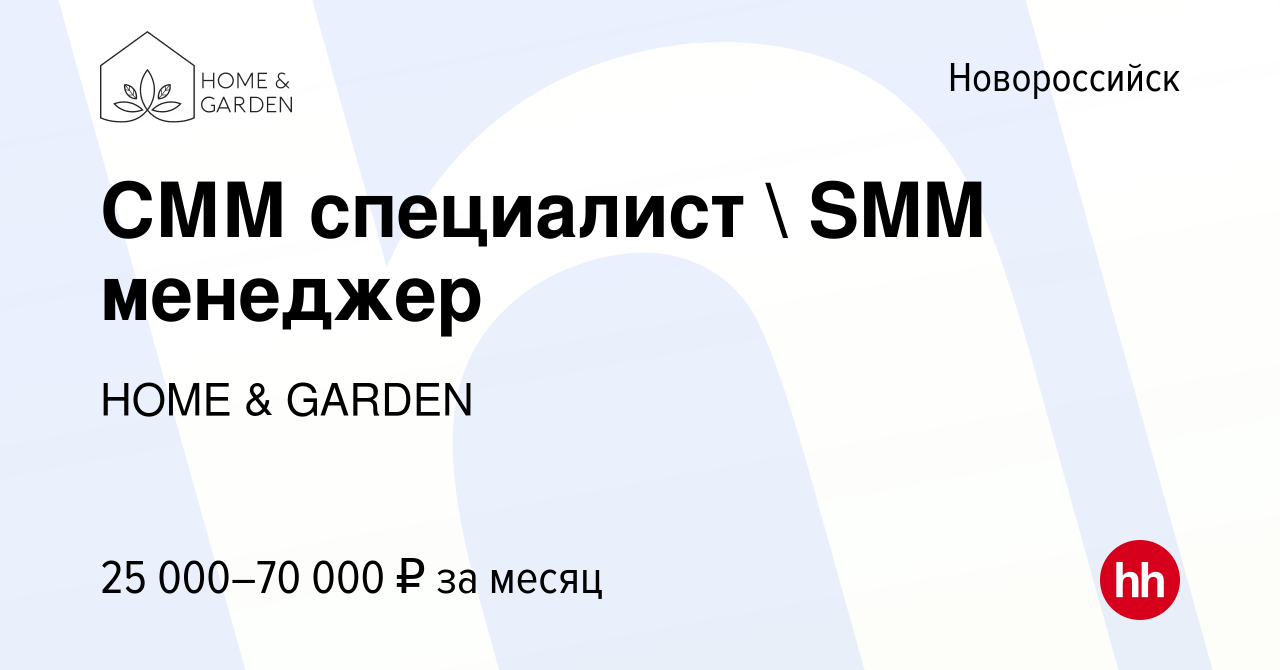 HOME &
GARDEN

Новороссийск

СММ специалист \ SMM менеджер

HOME & GARDEN

25 000–70 000 ₽ за месяц

hh